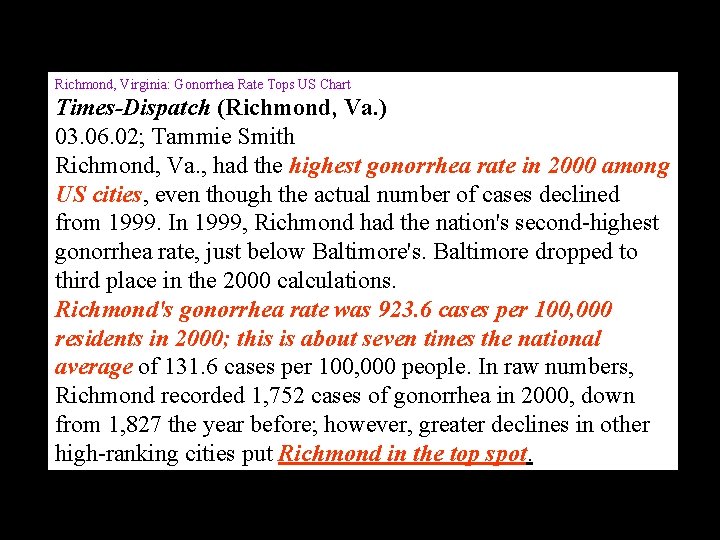 Richmond, Virginia: Gonorrhea Rate Tops US Chart

Times-Dispatch (Richmond, Va.)

03.06.02; Tammie Smith

Richmond, Va., had the highest gonorrhea rate in 2000 among US cities, even though the actual number of cases declined from 1999. In 1999, Richmond had the nation's second-highest gonorrhea rate, just below Baltimore's. Baltimore dropped to third place in the 2000 calculations.

Richmond's gonorrhea rate was 923.6 cases per 100,000 residents in 2000; this is about seven times the national average of 131.6 cases per 100,000 people. In raw numbers, Richmond recorded 1,752 cases of gonorrhea in 2000, down from 1,827 the year before; however, greater declines in other high-ranking cities put Richmond in the top spot.